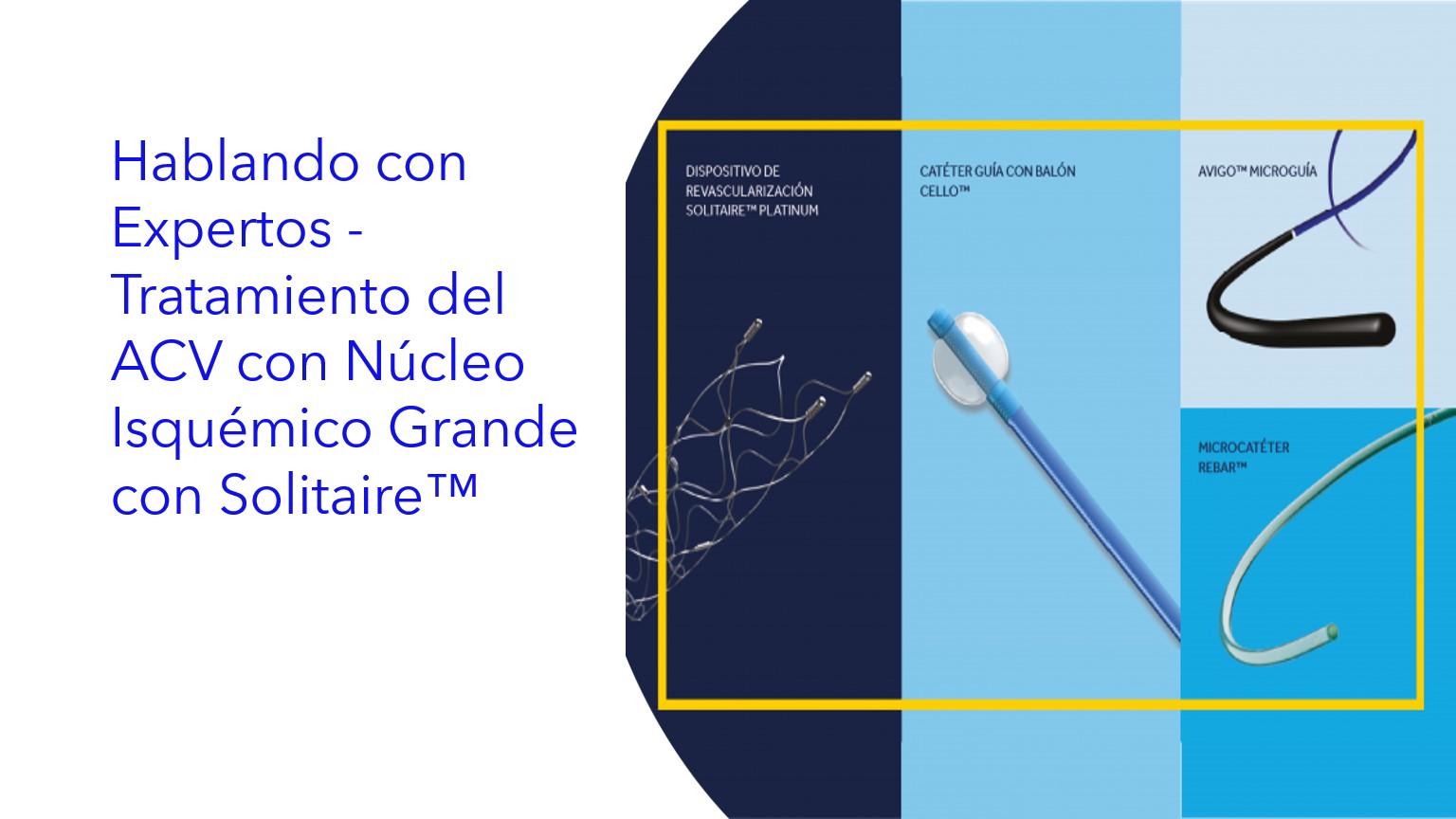 Hablando con Expertos - Tratamiento del ACV con Núcleo Isquémico Grande con Solitaire™

DISPOSITIVO DE REVASCULARIZACIÓN SOLITAIRE™ PLATINUM

CATÉTER GUÍA CON BALÓN CELLO™

AVIGO™ MICROGUÍA

MICROCATÉTER REBAR™